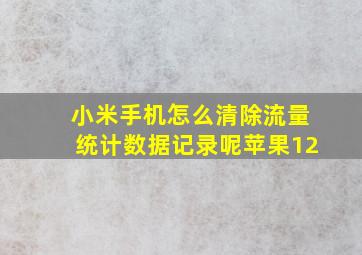 小米手机怎么清除流量统计数据记录呢苹果12